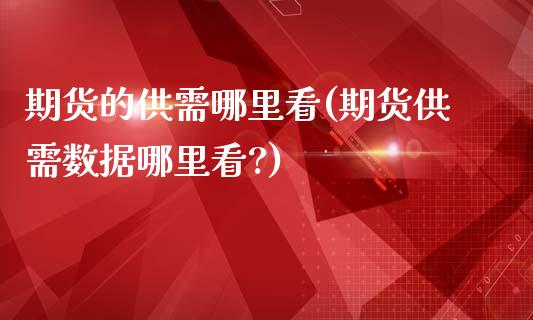 期货的供需哪里看(期货供需数据哪里看?)